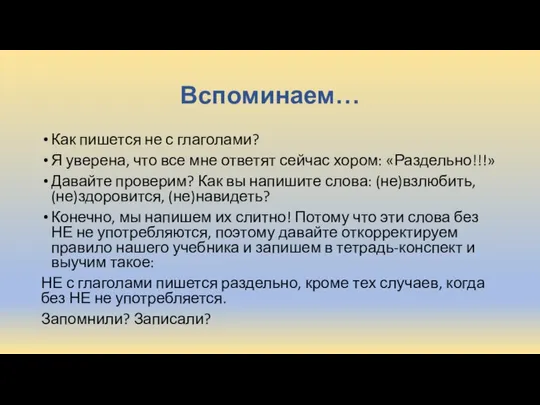 Вспоминаем…

• Как пишется не с глаголами?
• Я уверена, что все мне ответят сейчас хором: «Раздельно!!!»
• Давайте проверим? Как вы напишите слова: (не)взлюбить, (не)здоровится, (не)навидеть?
• Конечно, мы напишем их слитно! Потому что эти слова без НЕ не употребляются, поэтому давайте откорректируем правило нашего учебника и запишем в тетрадь-конспект и выучим такое:

НЕ с глаголами пишется раздельно, кроме тех случаев, когда без НЕ не употребляется.

Запомнили? Записали?